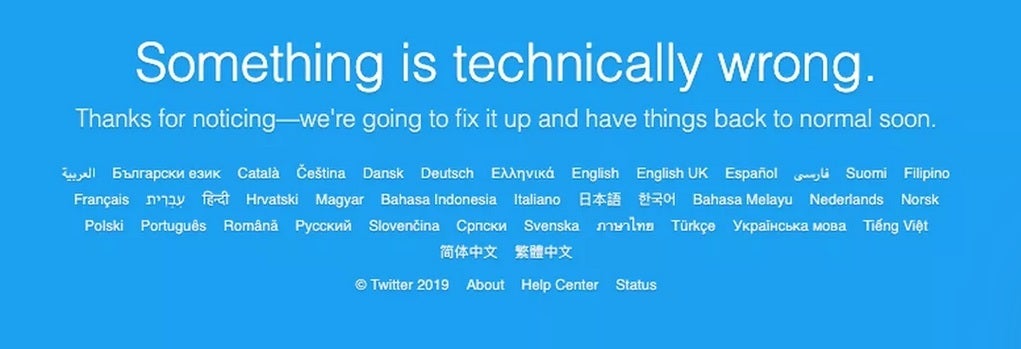 Something is technically wrong.

Thanks for noticing—we're going to fix it up and have things back to normal soon.

العربية Български език Català Čeština Dansk Deutsch Ελληνικά English English UK Español فارسی Suomi Filipino Français עִבְרִית हिन्दी Hrvatski Magyar Bahasa Indonesia Italiano 日本語 한국어 Bahasa Melayu Nederlands Norsk Polski Português Română Русский Slovenčina Српски Svenska ภาษาไทย Türkçe Українська мова Tiếng Việt 简体中文 繁體中文

© Twitter 2019 About Help Center Status